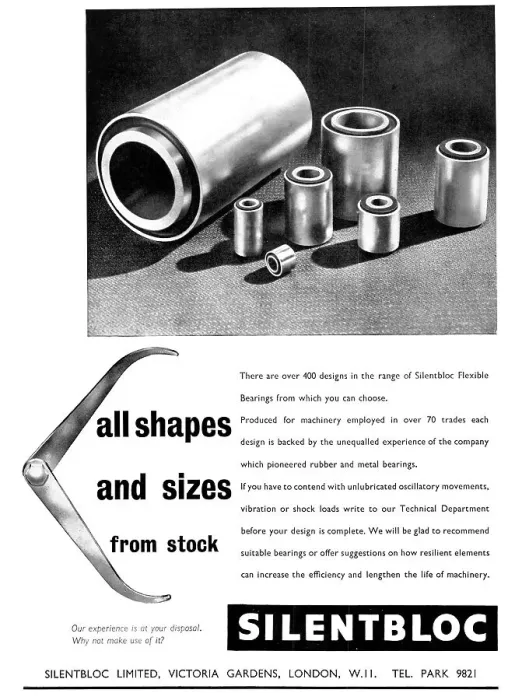 all shapes

and sizes

from stock

There are over 400 designs in the range of Silentbloc Flexible Bearings from which you can choose.

Produced for machinery employed in over 70 trades each design is backed by the unequalled experience of the company which pioneered rubber and metal bearings.

If you have to contend with unlubricated oscillatory movements, vibration or shock loads write to our Technical Department before your design is complete. We will be glad to recommend suitable bearings or offer suggestions on how resilient elements can increase the efficiency and lengthen the life of machinery.

Our experience is at your disposal. Why not make use of it?

SILENTBLOC

SILENTBLOC LIMITED, VICTORIA GARDENS, LONDON, W.11. TEL. PARK 9821